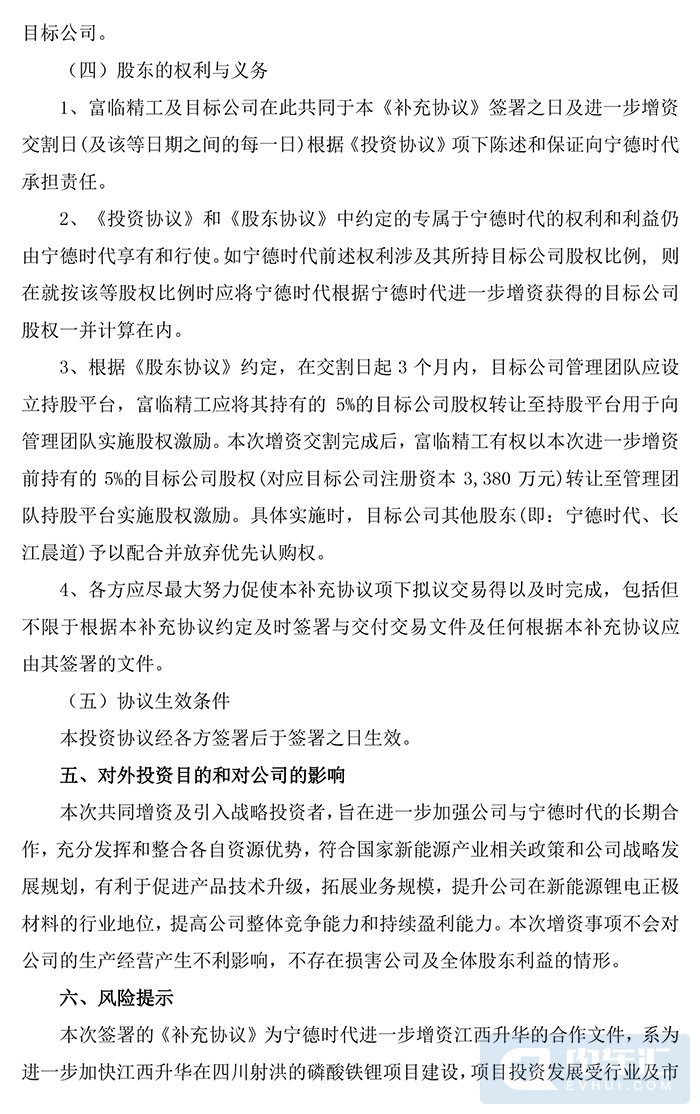 目标公司。

（四）股东的权利与义务

1、富临精工及目标公司在此共同于本《补充协议》签署之日及进一步增资交割日(及该等日期之间的每一日)根据《投资协议》项下陈述和保证向宁德时代承担责任。

2、《投资协议》和《股东协议》中约定的专属于宁德时代的权利和利益仍由宁德时代享有和行使。如宁德时代前述权利涉及其所持目标公司股权比例，则在就按该等股权比例时应将宁德时代根据宁德时代进一步增资获得的目标公司股权一并计算在内。

3、根据《股东协议》约定，在交割日起 3 个月内，目标公司管理团队应设立持股平台，富临精工应将其持有的 5%的目标公司股权转让至持股平台用于向管理团队实施股权激励。本次增资交割完成后，富临精工有权以本次进一步增资前持有的 5%的目标公司股权(对应目标公司注册资本 3,380 万元)转让至管理团队持股平台实施股权激励。具体实施时，目标公司其他股东(即：宁德时代、长江晨道)予以配合并放弃优先认购权。

4、各方应尽最大努力促使本补充协议项下拟议交易得以及时完成，包括但不限于根据本补充协议约定及时签署与交付交易文件及任何根据本补充协议应由其签署的文件。

（五）协议生效条件

本投资协议经各方签署后于签署之日生效。

五、对外投资目的和对公司的影响

本次共同增资及引入战略投资者，旨在进一步加强公司与宁德时代的长期合作，充分发挥和整合各自资源优势，符合国家新能源产业相关政策和公司战略发展规划，有利于促进产品技术升级，拓展业务规模，提升公司在新能源锂电正极材料的行业地位，提高公司整体竞争能力和持续盈利能力。本次增资事项不会对公司的生产经营产生不利影响，不存在损害公司及全体股东利益的情形。

六、风险提示

本次签署的《补充协议》为宁德时代进一步增资江西升华的合作文件，系为进一步加快江西升华在四川射洪的磷酸铁锂项目建设，项目投资发展受行业及市

电车汇
EVHUI.COM